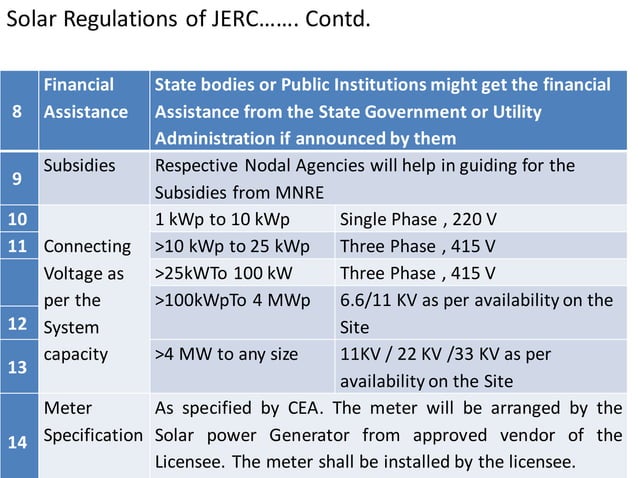 Solar Regulations of JERC……. Contd.

| 8 | Financial Assistance | State bodies or Public Institutions might get the financial Assistance from the State Government or Utility Administration if announced by them | |
|---|---|---|---|
| 9 | Subsidies | Respective Nodal Agencies will help in guiding for the Subsidies from MNRE | |
| 10 | Connecting Voltage as per the System capacity | 1 kWp to 10 kWp | Single Phase , 220 V |
| 11 | | >10 kWp to 25 kWp | Three Phase , 415 V |
| | | >25kWTo 100 kW | Three Phase , 415 V |
| 12 | | >100kWpTo 4 MWp | 6.6/11 KV as per availability on the Site |
| 13 | | >4 MW to any size | 11KV / 22 KV /33 KV as per availability on the Site |
| 14 | Meter Specification | As specified by CEA. The meter will be arranged by the Solar power Generator from approved vendor of the Licensee. The meter shall be installed by the licensee. | |